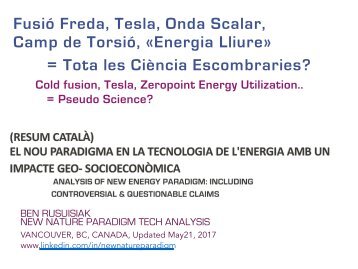 Fusió Freda, Tesla, Onda Scalar, Camp de Torsió, «Energia Lliure»

= Tota les Ciència Escombraries?

Cold fusion, Tesla, Zeropoint Energy Utilization..
= Pseudo Science?

(RESUM CATALÀ)
EL NOU PARADIGMA EN LA TECNOLOGIA DE L'ENERGIA AMB UN IMPACTE GEO- SOCIOECONÒMICA

ANALYSIS OF NEW ENERGY PARADIGM: INCLUDING CONTROVERSIAL & QUESTIONABLE CLAIMS

BEN RUSUISIAK
NEW NATURE PARADIGM TECH ANALYSIS
VANCOUVER, BC, CANADA, Updated May21, 2017
www.linkedin.com/in/newnatureparadigm